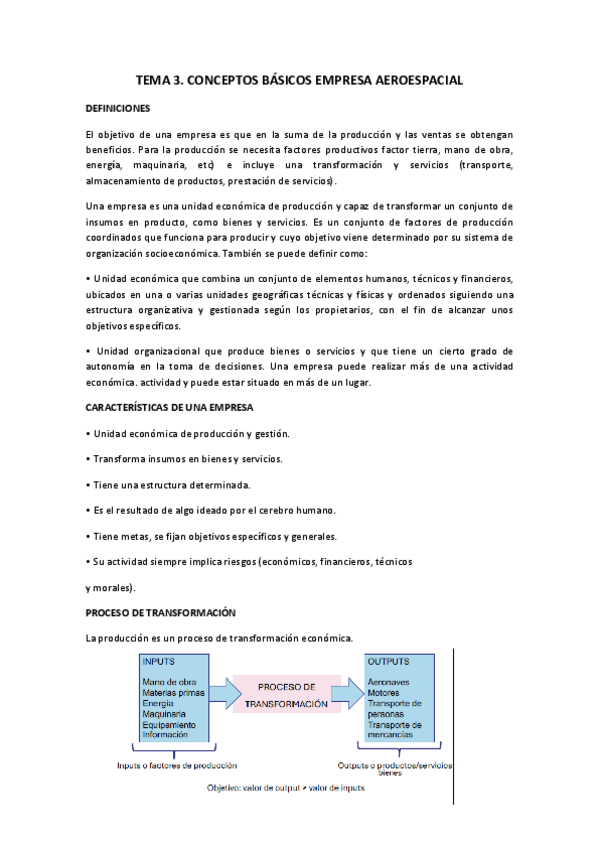 TEMA 3. CONCEPTOS BÁSICOS EMPRESA AEROESPACIAL

DEFINICIONES

El objetivo de una empresa es que en la suma de la producción y las ventas se obtengan beneficios. Para la producción se necesita factores productivos factor tierra, mano de obra, energía, maquinaria, etc) e incluye una transformación y servicios (transporte, almacenamiento de productos, prestación de servicios).

Una empresa es una unidad económica de producción y capaz de transformar un conjunto de insumos en producto, como bienes y servicios. Es un conjunto de factores de producción coordinados que funciona para producir y cuyo objetivo viene determinado por su sistema de organización socioeconómica. También se puede definir como:

• Unidad económica que combina un conjunto de elementos humanos, técnicos y financieros, ubicados en una o varias unidades geográficas técnicas y físicas y ordenados siguiendo una estructura organizativa y gestionada según los propietarios, con el fin de alcanzar unos objetivos específicos.

• Unidad organizacional que produce bienes o servicios y que tiene un cierto grado de autonomía en la toma de decisiones. Una empresa puede realizar más de una actividad económica. actividad y puede estar situado en más de un lugar.

CARACTERÍSTICAS DE UNA EMPRESA

• Unidad económica de producción y gestión.

• Transforma insumos en bienes y servicios.

• Tiene una estructura determinada.

• Es el resultado de algo ideado por el cerebro humano.

• Tiene metas, se fijan objetivos específicos y generales.

• Su actividad siempre implica riesgos (económicos, financieros, técnicos

y morales).

PROCESO DE TRANSFORMACIÓN

La producción es un proceso de transformación económica.

INPUTS
Mano de obra
Materias primas
Energía
Maquinaria
Equipamiento
Información

PROCESO DE TRANSFORMACIÓN

OUTPUTS
Aeronaves
Motores
Transporte de personas
Transporte de mercancías

Inputs o factores de producción

Outputs o productos/servicios bienes

Objetivo: valor de output > valor de inputs